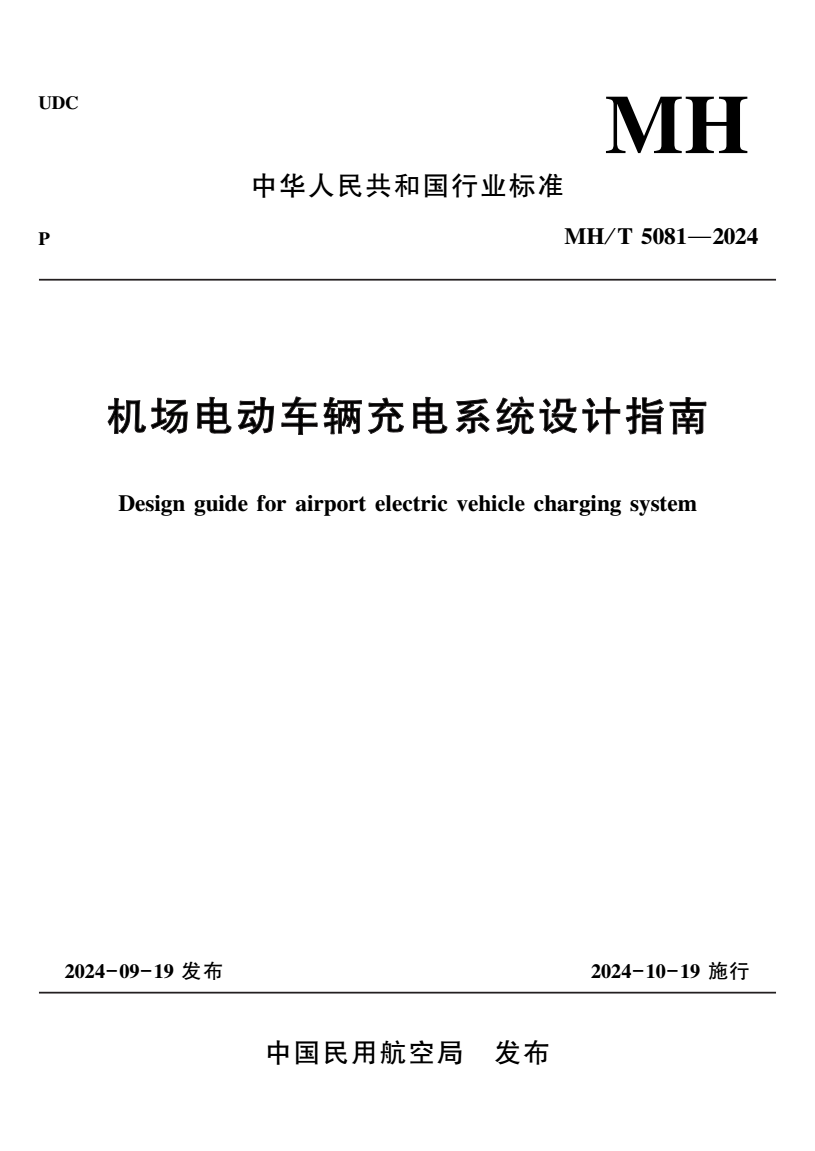 UDC

MH

中华人民共和国行业标准

P

MH/T 5081—2024

机场电动车辆充电系统设计指南

Design guide for airport electric vehicle charging system

2024-09-19 发布

2024-10-19 施行

中国民用航空局　发布